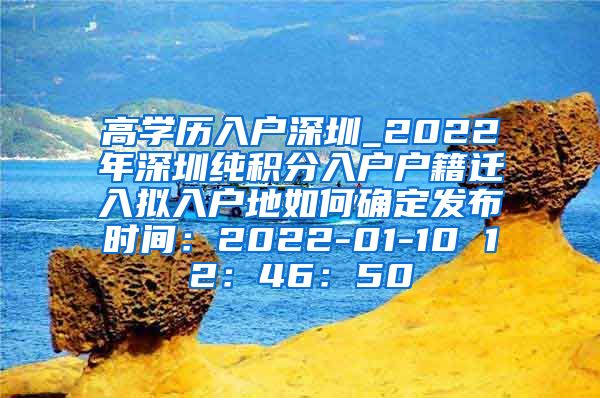 高学历入户深圳_2022年深圳纯积分入户户籍迁入拟入户地如何确定发布时间：2022-01-10 12：46：50